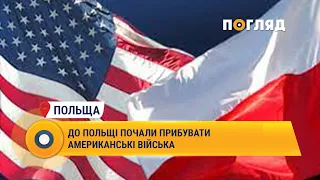 ПОГЛЯД

ПОЛЬЩА

ДО ПОЛЬЩІ ПОЧАЛИ ПРИБУВАТИ АМЕРИКАНСЬКІ ВІЙСЬКА